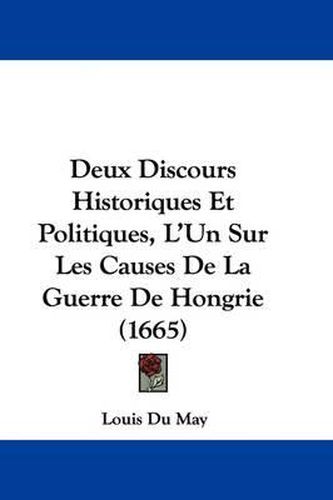 Deux Discours Historiques Et Politiques, L'Un Sur Les Causes De La Guerre De Hongrie (1665)

Louis Du May